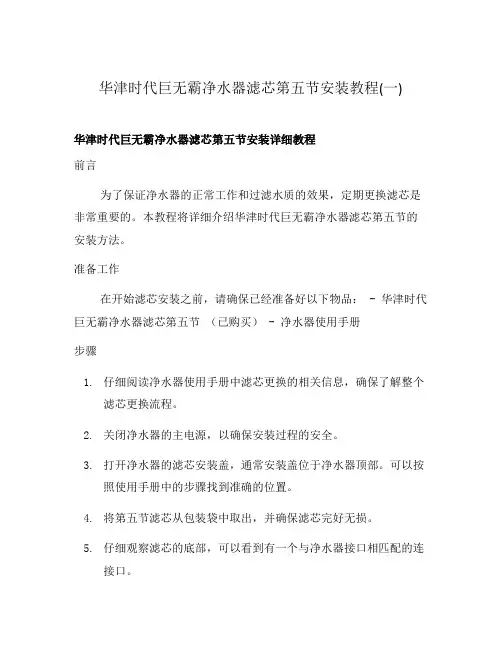 华津时代巨无霸净水器滤芯第五节安装教程(一)

华津时代巨无霸净水器滤芯第五节安装详细教程

前言

为了保证净水器的正常工作和过滤水质的效果，定期更换滤芯是非常重要的。本教程将详细介绍华津时代巨无霸净水器滤芯第五节的安装方法。

准备工作

在开始滤芯安装之前，请确保已经准备好以下物品： - 华津时代巨无霸净水器滤芯第五节 （已购买） - 净水器使用手册

步骤

1. 仔细阅读净水器使用手册中滤芯更换的相关信息，确保了解整个滤芯更换流程。

2. 关闭净水器的主电源，以确保安装过程的安全。

3. 打开净水器的滤芯安装盖，通常安装盖位于净水器顶部。可以按照使用手册中的步骤找到准确的位置。

4. 将第五节滤芯从包装袋中取出，并确保滤芯完好无损。

5. 仔细观察滤芯的底部，可以看到有一个与净水器接口相匹配的连接口。